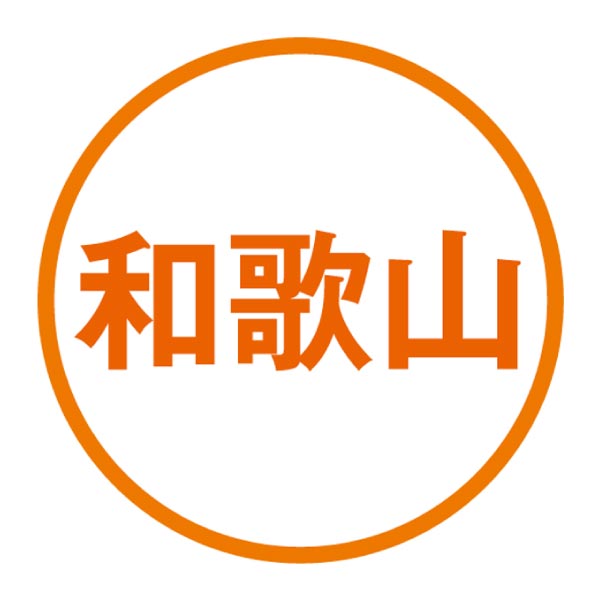 和歌山